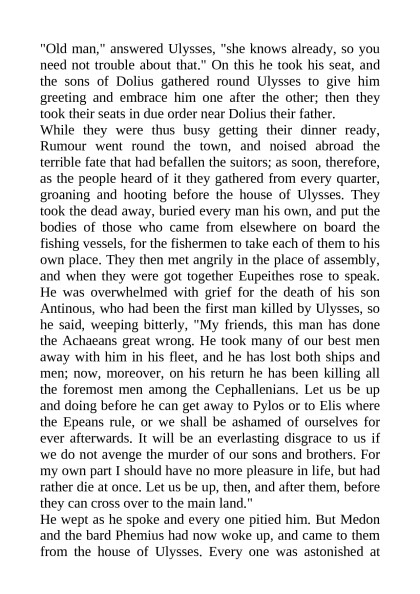 "Old man," answered Ulysses, "she knows already, so you need not trouble about that." On this he took his seat, and the sons of Dolius gathered round Ulysses to give him greeting and embrace him one after the other; then they took their seats in due order near Dolius their father.

While they were thus busy getting their dinner ready, Rumour went round the town, and noised abroad the terrible fate that had befallen the suitors; as soon, therefore, as the people heard of it they gathered from every quarter, groaning and hooting before the house of Ulysses. They took the dead away, buried every man his own, and put the bodies of those who came from elsewhere on board the fishing vessels, for the fishermen to take each of them to his own place. They then met angrily in the place of assembly, and when they were got together Eupeithes rose to speak. He was overwhelmed with grief for the death of his son Antinous, who had been the first man killed by Ulysses, so he said, weeping bitterly, "My friends, this man has done the Achaeans great wrong. He took many of our best men away with him in his fleet, and he has lost both ships and men; now, moreover, on his return he has been killing all the foremost men among the Cephallenians. Let us be up and doing before he can get away to Pylos or to Elis where the Epeans rule, or we shall be ashamed of ourselves for ever afterwards. It will be an everlasting disgrace to us if we do not avenge the murder of our sons and brothers. For my own part I should have no more pleasure in life, but had rather die at once. Let us be up, then, and after them, before they can cross over to the main land."

He wept as he spoke and every one pitied him. But Medon and the bard Phemius had now woke up, and came to them from the house of Ulysses. Every one was astonished at